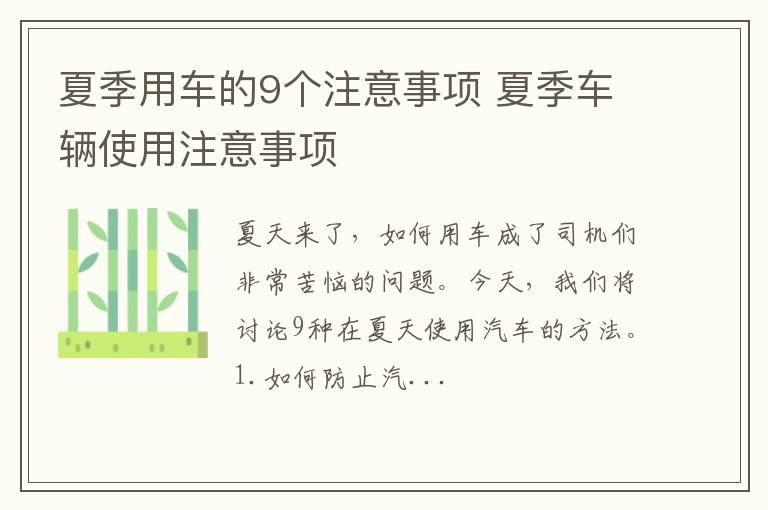 夏季用车的9个注意事项 夏季车辆使用注意事项

夏天来了，如何用车成了司机们非常苦恼的问题。今天，我们将讨论9种在夏天使用汽车的方法。1. 如何防止汽...